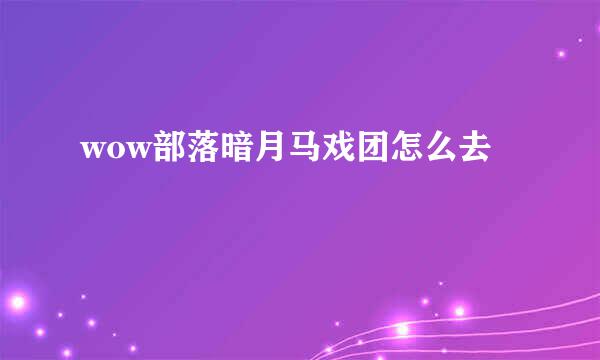 wow部落暗月马戏团怎么去